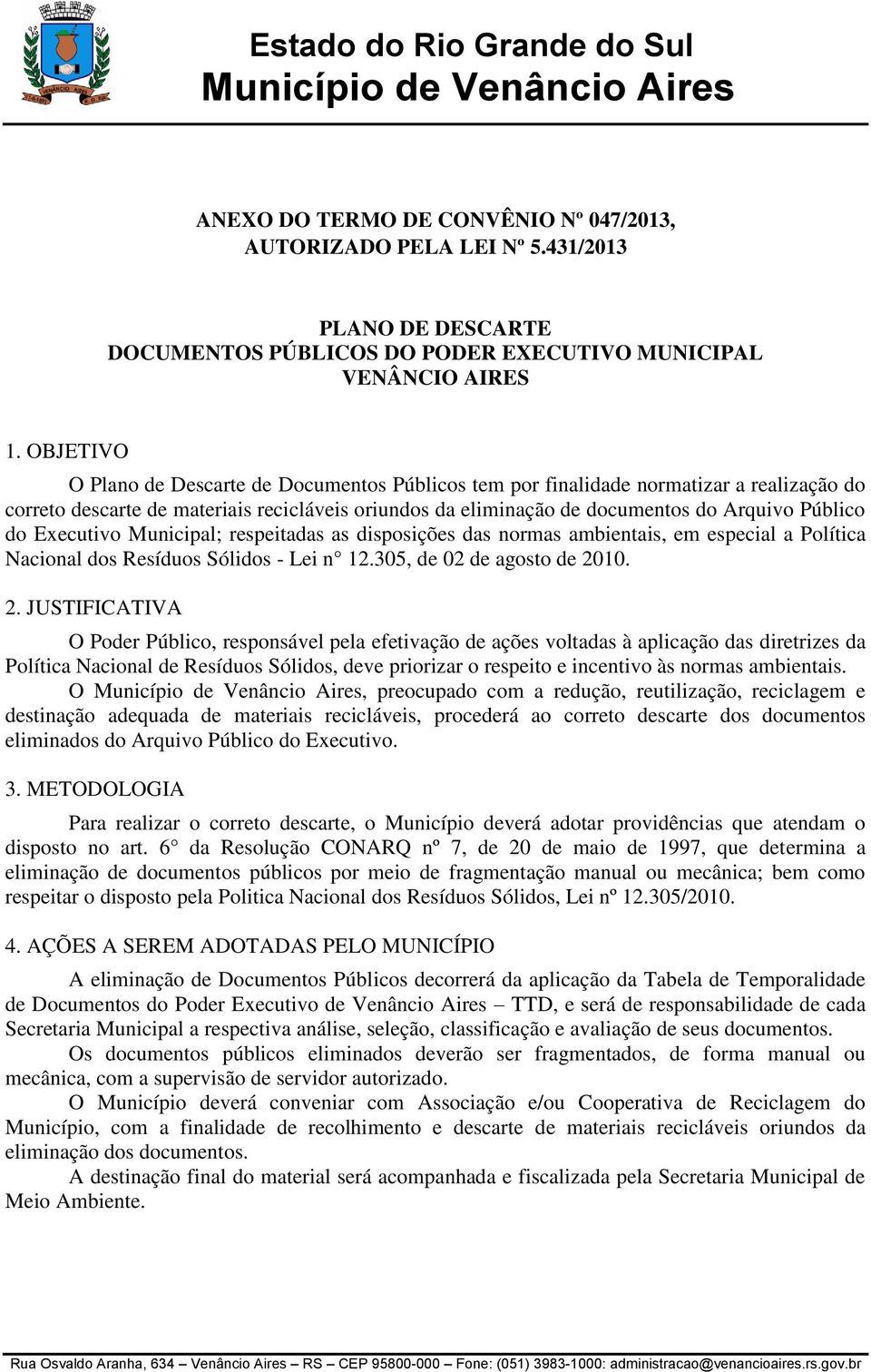 Estado do Rio Grande do Sul
Município de Venâncio Aires

ANEXO DO TERMO DE CONVÊNIO Nº 047/2013,
AUTORIZADO PELA LEI Nº 5.431/2013

PLANO DE DESCARTE
DOCUMENTOS PÚBLICOS DO PODER EXECUTIVO MUNICIPAL
VENÂNCIO AIRES

1. OBJETIVO

O Plano de Descarte de Documentos Públicos tem por finalidade normatizar a realização do correto descarte de materiais recicláveis oriundos da eliminação de documentos do Arquivo Público do Executivo Municipal; respeitadas as disposições das normas ambientais, em especial a Política Nacional dos Resíduos Sólidos - Lei n° 12.305, de 02 de agosto de 2010.

2. JUSTIFICATIVA

O Poder Público, responsável pela efetivação de ações voltadas à aplicação das diretrizes da Política Nacional de Resíduos Sólidos, deve priorizar o respeito e incentivo às normas ambientais.

O Município de Venâncio Aires, preocupado com a redução, reutilização, reciclagem e destinação adequada de materiais recicláveis, procederá ao correto descarte dos documentos eliminados do Arquivo Público do Executivo.

3. METODOLOGIA

Para realizar o correto descarte, o Município deverá adotar providências que atendam o disposto no art. 6° da Resolução CONARQ nº 7, de 20 de maio de 1997, que determina a eliminação de documentos públicos por meio de fragmentação manual ou mecânica; bem como respeitar o disposto pela Politica Nacional dos Resíduos Sólidos, Lei nº 12.305/2010.

4. AÇÕES A SEREM ADOTADAS PELO MUNICÍPIO

A eliminação de Documentos Públicos decorrerá da aplicação da Tabela de Temporalidade de Documentos do Poder Executivo de Venâncio Aires – TTD, e será de responsabilidade de cada Secretaria Municipal a respectiva análise, seleção, classificação e avaliação de seus documentos.

Os documentos públicos eliminados deverão ser fragmentados, de forma manual ou mecânica, com a supervisão de servidor autorizado.

O Município deverá conveniar com Associação e/ou Cooperativa de Reciclagem do Município, com a finalidade de recolhimento e descarte de materiais recicláveis oriundos da eliminação dos documentos.

A destinação final do material será acompanhada e fiscalizada pela Secretaria Municipal de Meio Ambiente.

Rua Osvaldo Aranha, 634 – Venâncio Aires – RS – CEP 95800-000 – Fone: (051) 3983-1000: administracao@venancioaires.rs.gov.br